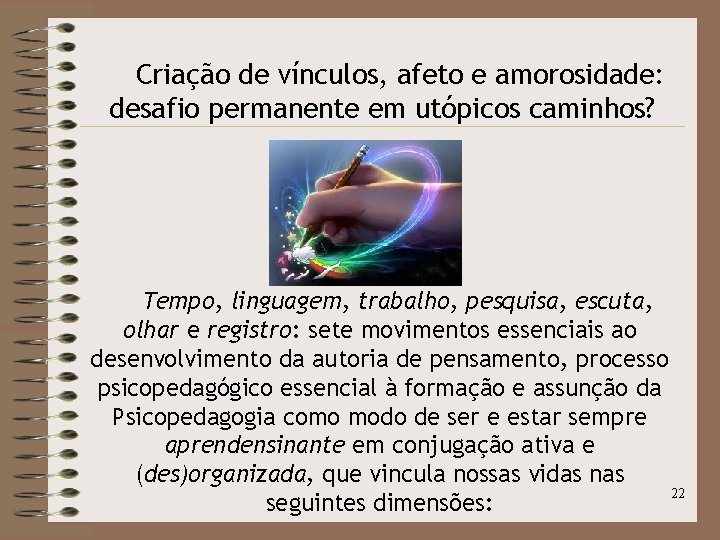 Criação de vínculos, afeto e amorosidade: desafio permanente em utópicos caminhos?

Tempo, linguagem, trabalho, pesquisa, escuta, olhar e registro: sete movimentos essenciais ao desenvolvimento da autoria de pensamento, processo psicopedagógico essencial à formação e assunção da Psicopedagogia como modo de ser e estar sempre aprendensinante em conjugação ativa e (des)organizada, que vincula nossas vidas nas seguintes dimensões:

22